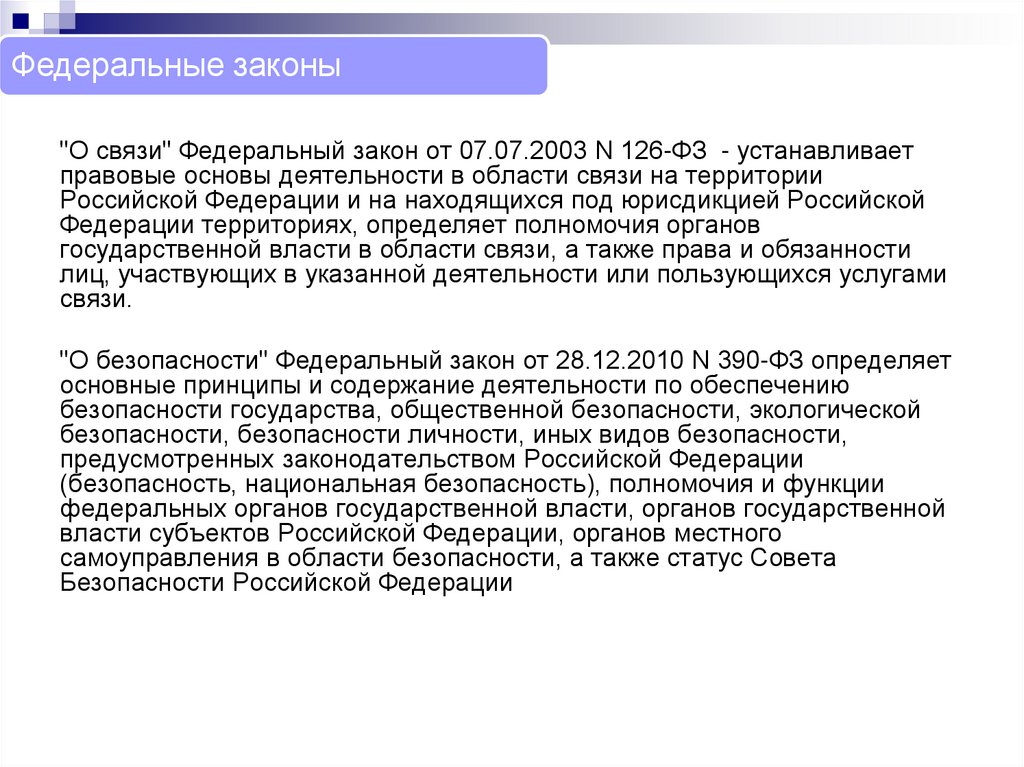 Федеральные законы

"О связи" Федеральный закон от 07.07.2003 N 126-ФЗ - устанавливает правовые основы деятельности в области связи на территории Российской Федерации и на находящихся под юрисдикцией Российской Федерации территориях, определяет полномочия органов государственной власти в области связи, а также права и обязанности лиц, участвующих в указанной деятельности или пользующихся услугами связи.

"О безопасности" Федеральный закон от 28.12.2010 N 390-ФЗ определяет основные принципы и содержание деятельности по обеспечению безопасности государства, общественной безопасности, экологической безопасности, безопасности личности, иных видов безопасности, предусмотренных законодательством Российской Федерации (безопасность, национальная безопасность), полномочия и функции федеральных органов государственной власти, органов государственной власти субъектов Российской Федерации, органов местного самоуправления в области безопасности, а также статус Совета Безопасности Российской Федерации